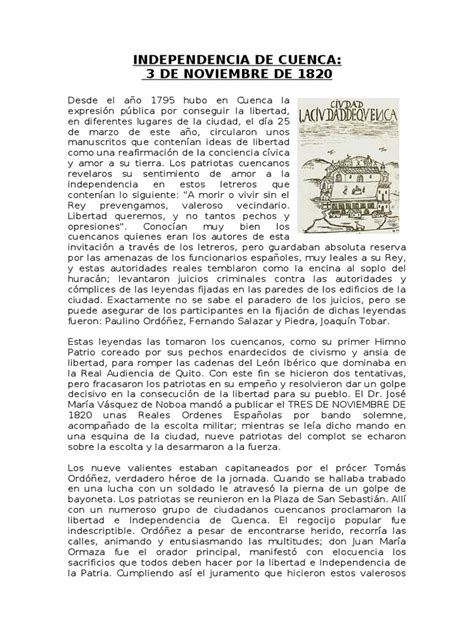 INDEPENDENCIA DE CUENCA:
3 DE NOVIEMBRE DE 1820

CIVDAD
LACIVDADDEQVENCA

Desde el año 1795 hubo en Cuenca la expresión pública por conseguir la libertad, en diferentes lugares de la ciudad, el día 25 de marzo de este año, circularon unos manuscritos que contenían ideas de libertad como una reafirmación de la conciencia cívica y amor a su tierra. Los patriotas cuencanos revelaros su sentimiento de amor a la independencia en estos letreros que contenían lo siguiente: "A morir o vivir sin el Rey prevengamos, valeroso vecindario. Libertad queremos, y no tantos pechos y opresiones". Conocían muy bien los cuencanos quienes eran los autores de esta invitación a través de los letreros, pero guardaban absoluta reserva por las amenazas de los funcionarios españoles, muy leales a su Rey, y estas autoridades reales temblaron como la encina al soplo del huracán; levantaron juicios criminales contra las autoridades y cómplices de las leyendas fijadas en las paredes de los edificios de la ciudad. Exactamente no se sabe el paradero de los juicios, pero se puede asegurar de los participantes en la fijación de dichas leyendas fueron: Paulino Ordóñez, Fernando Salazar y Piedra, Joaquín Tobar.

Estas leyendas las tomaron los cuencanos, como su primer Himno Patrio coreado por sus pechos enardecidos de civismo y ansia de libertad, para romper las cadenas del León Ibérico que dominaba en la Real Audiencia de Quito. Con este fin se hicieron dos tentativas, pero fracasaron los patriotas en su empeño y resolvieron dar un golpe decisivo en la consecución de la libertad para su pueblo. El Dr. José María Vásquez de Noboa mandó a publicar el TRES DE NOVIEMBRE DE 1820 unas Reales Ordenes Españolas por bando solemne, acompañado de la escolta militar; mientras se leía dicho mando en una esquina de la ciudad, nueve patriotas del complot se echaron sobre la escolta y la desarmaron a la fuerza.

Los nueve valientes estaban capitaneados por el prócer Tomás Ordóñez, verdadero héroe de la jornada. Cuando se hallaba trabado en una lucha con un soldado le atravesó la pierna de un golpe de bayoneta. Los patriotas se reunieron en la Plaza de San Sebastián. Allí con un numeroso grupo de ciudadanos cuencanos proclamaron la libertad e Independencia de Cuenca. El regocijo popular fue indescriptible. Ordóñez a pesar de encontrarse herido, recorría las calles, animando y entusiasmando las multitudes; don Juan María Ormaza fue el orador principal, manifestó con elocuencia los sacrificios que todos deben hacer por la libertad e Independencia de la Patria. Cumpliendo así el juramento que hicieron estos valerosos